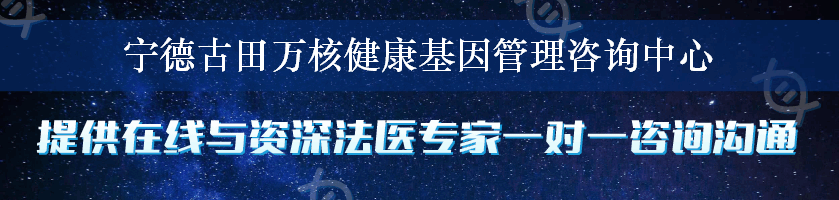 宁德古田万核健康基因管理咨询中心

提供在线与资深法医专家一对一咨询沟通